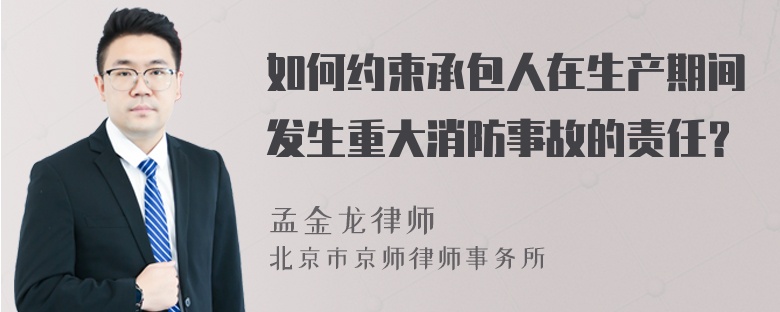 如何约束承包人在生产期间发生重大消防事故的责任？

孟金龙律师
北京市京师律师事务所